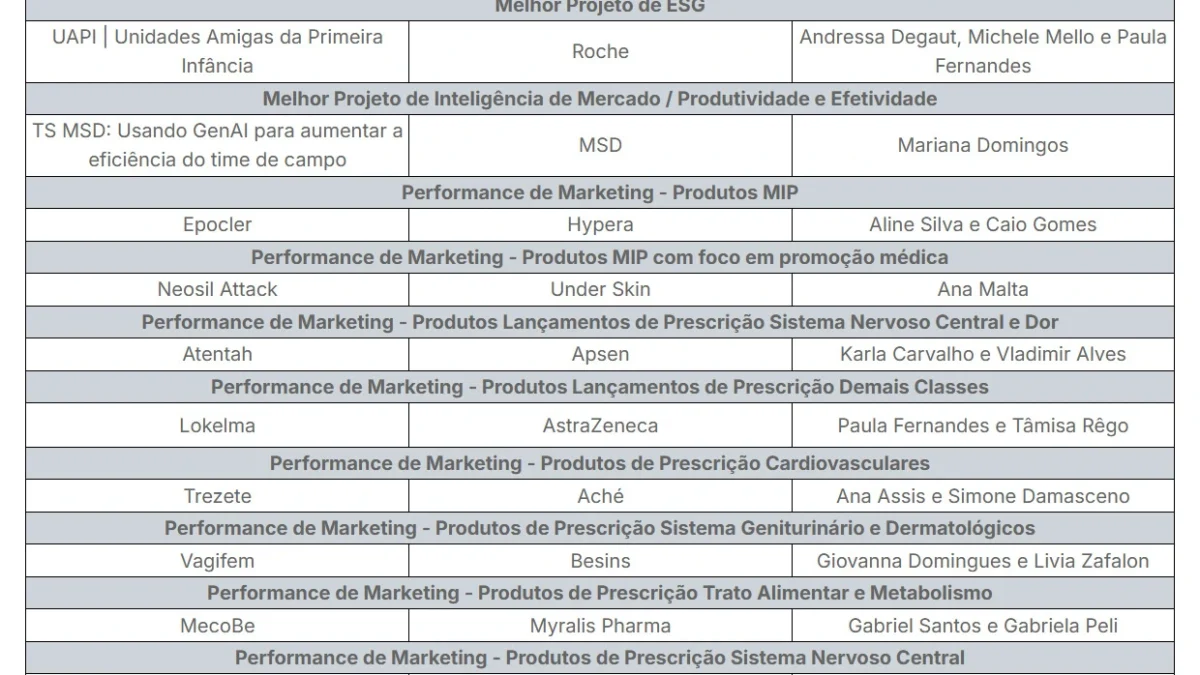 | Melhor Projeto de ESG | | |
|---|---|---|
| UAPI \| Unidades Amigas da Primeira Infância | Roche | Andressa Degaut, Michele Mello e Paula Fernandes |
| Melhor Projeto de Inteligência de Mercado / Produtividade e Efetividade | | |
| TS MSD: Usando GenAI para aumentar a eficiência do time de campo | MSD | Mariana Domingos |
| Performance de Marketing - Produtos MIP | | |
| Epocler | Hypera | Aline Silva e Caio Gomes |
| Performance de Marketing - Produtos MIP com foco em promoção médica | | |
| Neosil Attack | Under Skin | Ana Malta |
| Performance de Marketing - Produtos Lançamentos de Prescrição Sistema Nervoso Central e Dor | | |
| Atentah | Apsen | Karla Carvalho e Vladimir Alves |
| Performance de Marketing - Produtos Lançamentos de Prescrição Demais Classes | | |
| Lokelma | AstraZeneca | Paula Fernandes e Tâmisa Rêgo |
| Performance de Marketing - Produtos de Prescrição Cardiovasculares | | |
| Trezete | Aché | Ana Assis e Simone Damasceno |
| Performance de Marketing - Produtos de Prescrição Sistema Geniturinário e Dermatológicos | | |
| Vagifem | Besins | Giovanna Domingues e Livia Zafalon |
| Performance de Marketing - Produtos de Prescrição Trato Alimentar e Metabolismo | | |
| MecoBe | Myralis Pharma | Gabriel Santos e Gabriela Peli |
| Performance de Marketing - Produtos de Prescrição Sistema Nervoso Central | | |